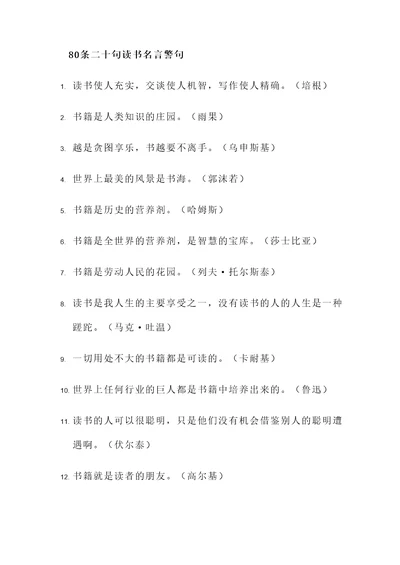 80条二十句读书名言警句

1. 读书使人充实，交谈使人机智，写作使人精确。（培根）

2. 书籍是人类知识的庄园。（雨果）

3. 越是贪图享乐，书越要不离手。（乌申斯基）

4. 世界上最美的风景是书海。（郭沫若）

5. 书籍是历史的营养剂。（哈姆斯）

6. 书籍是全世界的营养剂，是智慧的宝库。（莎士比亚）

7. 书籍是劳动人民的花园。（列夫·托尔斯泰）

8. 读书是我人生的主要享受之一，没有读书的人的人生是一种蹉跎。（马克·吐温）

9. 一切用处不大的书籍都是可读的。（卡耐基）

10. 世界上任何行业的巨人都是书籍中培养出来的。（鲁迅）

11. 读书的人可以很聪明，只是他们没有机会借鉴别人的聪明遭遇啊。（伏尔泰）

12. 书籍就是读者的朋友。（高尔基）